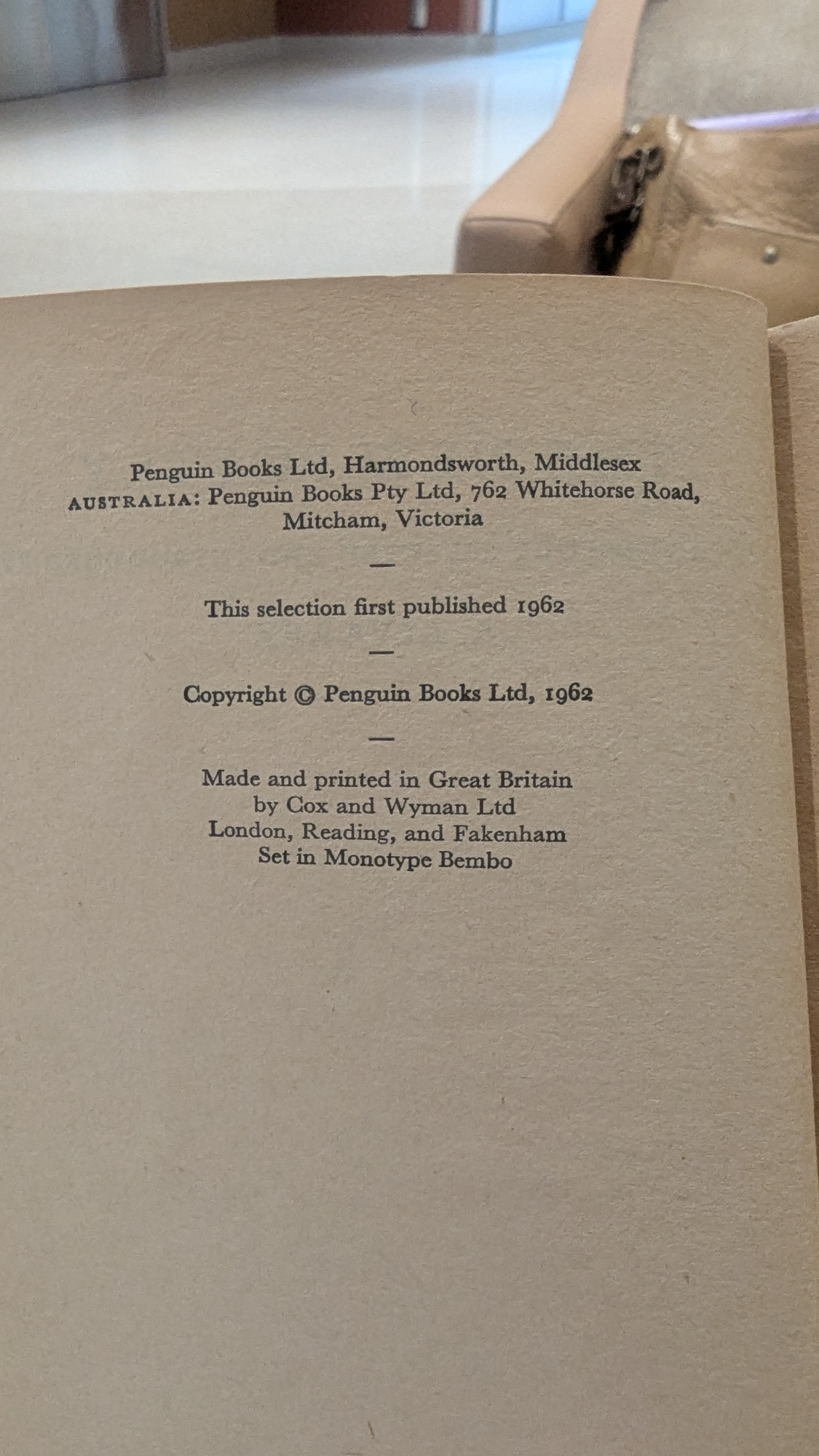 Penguin Books Ltd, Harmondsworth, Middlesex
AUSTRALIA: Penguin Books Pty Ltd, 762 Whitehorse Road, Mitcham, Victoria

—

This selection first published 1962

—

Copyright © Penguin Books Ltd, 1962

—

Made and printed in Great Britain
by Cox and Wyman Ltd
London, Reading, and Fakenham
Set in Monotype Bembo